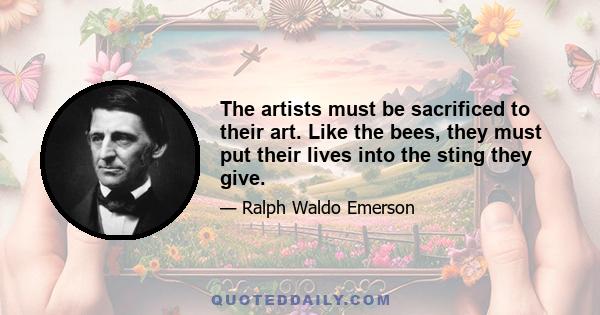 The artists must be sacrificed to their art. Like the bees, they must put their lives into the sting they give.

— Ralph Waldo Emerson

QUOTEDDAILY.COM